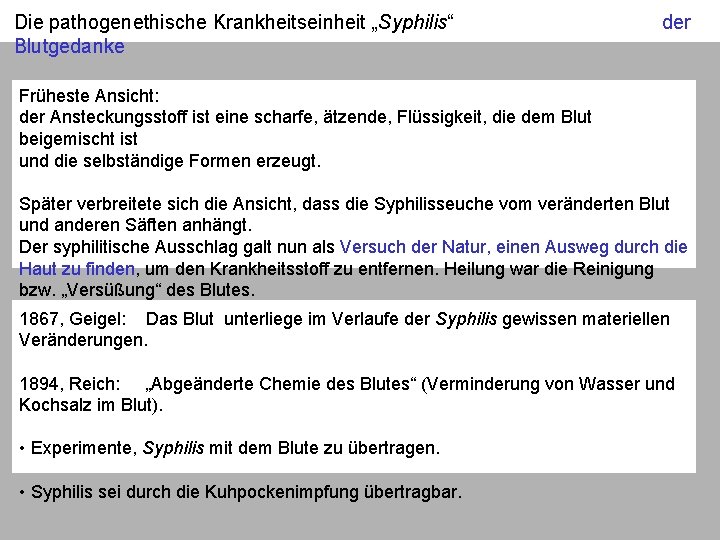 Die pathogenethische Krankheitseinheit „Syphilis“ der Blutgedanke

Früheste Ansicht:
der Ansteckungsstoff ist eine scharfe, ätzende, Flüssigkeit, die dem Blut beigemischt ist
und die selbständige Formen erzeugt.

Später verbreitete sich die Ansicht, dass die Syphilisseuche vom veränderten Blut und anderen Säften anhängt.
Der syphilitische Ausschlag galt nun als Versuch der Natur, einen Ausweg durch die Haut zu finden, um den Krankheitsstoff zu entfernen. Heilung war die Reinigung bzw. „Versüßung“ des Blutes.

1867, Geigel: Das Blut unterliege im Verlaufe der Syphilis gewissen materiellen Veränderungen.

1894, Reich: „Abgeänderte Chemie des Blutes“ (Verminderung von Wasser und Kochsalz im Blut).

• Experimente, Syphilis mit dem Blute zu übertragen.

• Syphilis sei durch die Kuhpockenimpfung übertragbar.